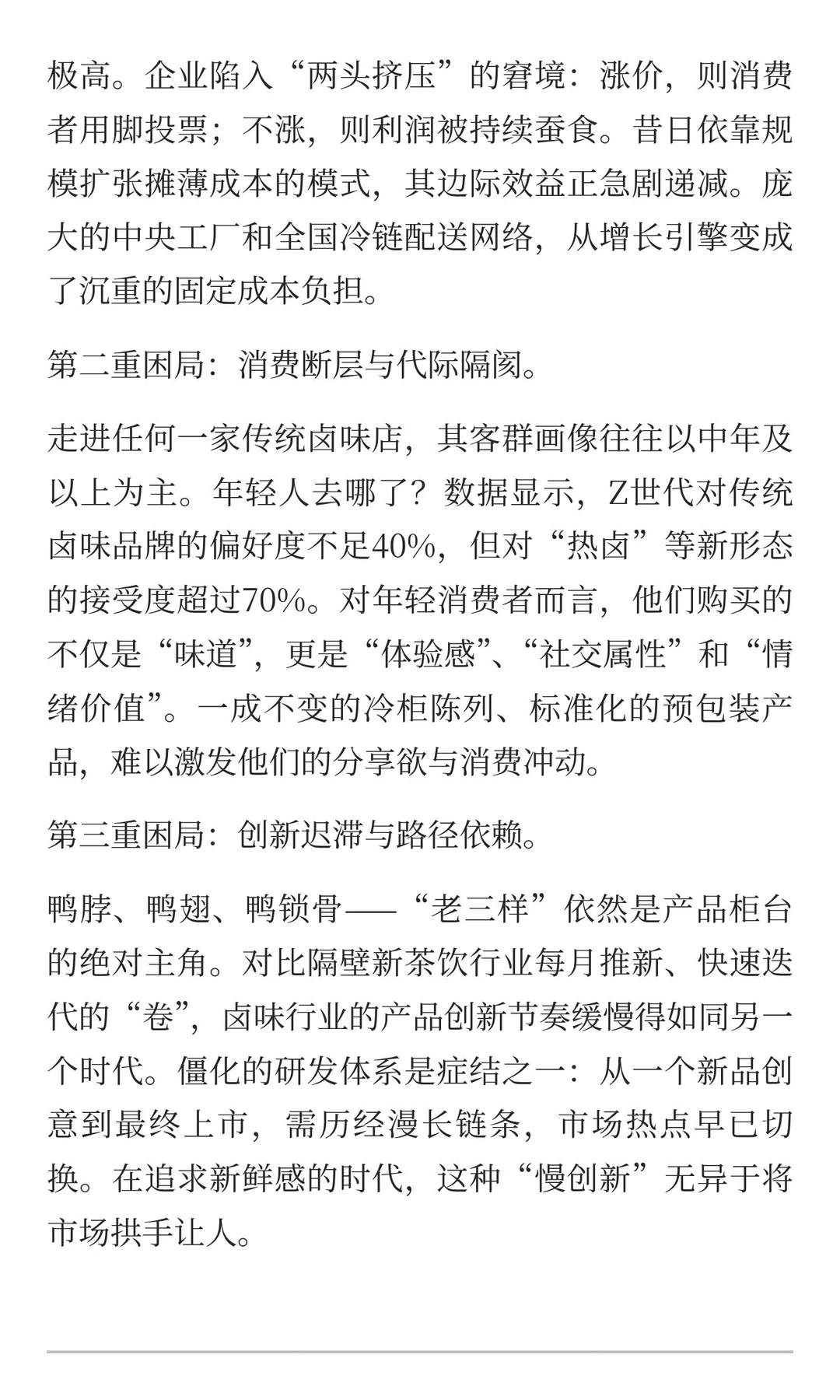 极高。企业陷入“两头挤压”的窘境：涨价，则消费者用脚投票；不涨，则利润被持续蚕食。昔日依靠规模扩张摊薄成本的模式，其边际效益正急剧递减。庞大的中央工厂和全国冷链配送网络，从增长引擎变成了沉重的固定成本负担。

第二重困局：消费断层与代际隔阂。

走进任何一家传统卤味店，其客群画像往往以中年及以上为主。年轻人去哪了？数据显示，Z世代对传统卤味品牌的偏好度不足40%，但对“热卤”等新形态的接受度超过70%。对年轻消费者而言，他们购买的不仅是“味道”，更是“体验感”、“社交属性”和“情绪价值”。一成不变的冷柜陈列、标准化的预包装产品，难以激发他们的分享欲与消费冲动。

第三重困局：创新迟滞与路径依赖。

鸭脖、鸭翅、鸭锁骨——“老三样”依然是产品柜台的绝对主角。对比隔壁新茶饮行业每月推新、快速迭代的“卷”，卤味行业的产品创新节奏缓慢得如同另一个时代。僵化的研发体系是症结之一：从一个新品创意到最终上市，需历经漫长链条，市场热点早已切换。在追求新鲜感的时代，这种“慢创新”无异于将市场拱手让人。